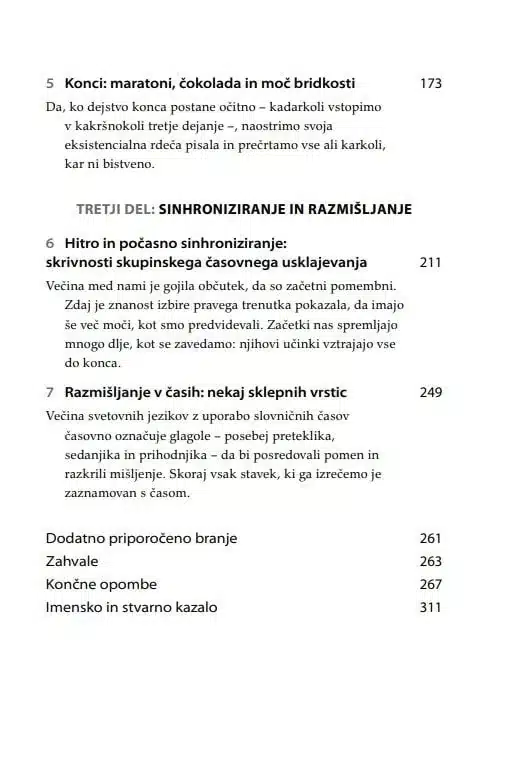 5 Konci: maratoni, čokolada in moč bridkosti 173

Da, ko dejstvo konca postane očitno – kadarkoli vstopimo v kakršnokoli tretje dejanje –, naostrimo svoja eksistencialna rdeča pisala in prečrtamo vse ali karkoli, kar ni bistveno.

TRETJI DEL: SINHRONIZIRANJE IN RAZMIŠLJANJE

6 Hitro in počasno sinhroniziranje: skrivnosti skupinskega časovnega usklajevanja 211

Večina med nami je gojila občutek, da so začetni pomembni. Zdaj je znanost izbire pravega trenutka pokazala, da imajo še več moči, kot smo predvidevali. Začetki nas spremljajo mnogo dlje, kot se zavedamo: njihovi učinki vztrajajo vse do konca.

7 Razmišljanje v časih: nekaj sklepnih vrstic 249

Večina svetovnih jezikov z uporabo slovničnih časov časovno označuje glagole – posebej preteklika, sedanjika in prihodnjika – da bi posredovali pomen in razkrili mišljenje. Skoraj vsak stavek, ki ga izrečemo je zaznamovan s časom.

Dodatno priporočeno branje 261
Zahvale 263
Končne opombe 267
Imensko in stvarno kazalo 311